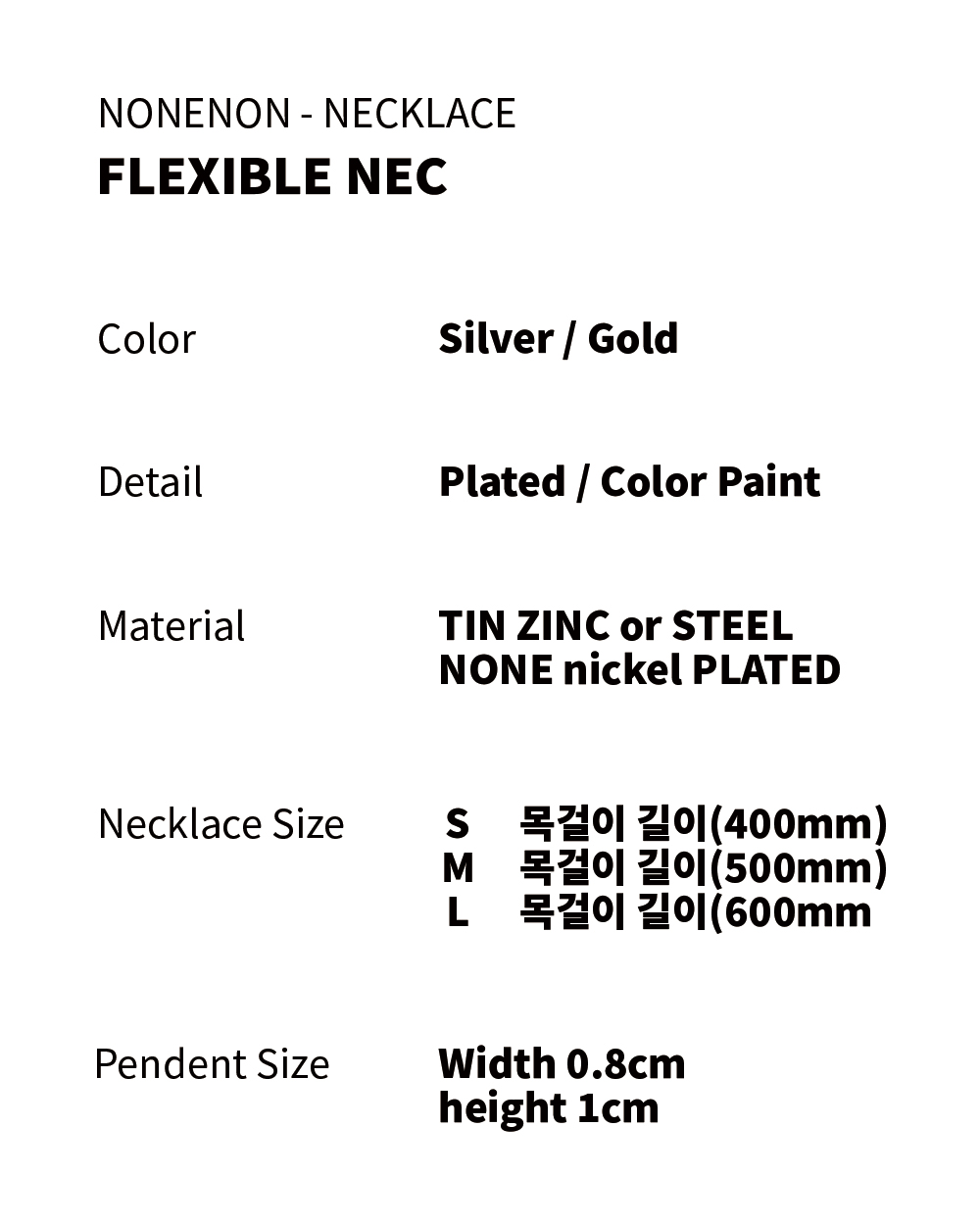 NONENON - NECKLACE
FLEXIBLE NEC

Color
Silver / Gold

Detail
Plated / Color Paint

Material
TIN ZINC or STEEL
NONE nickel PLATED

Necklace Size
S 목걸이 길이(400mm)
M 목걸이 길이(500mm)
L 목걸이 길이(600mm

Pendent Size
Width 0.8cm
height 1cm